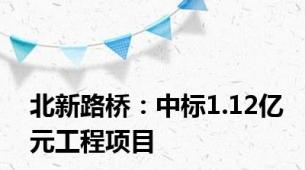 北新路桥：中标1.12亿元工程项目